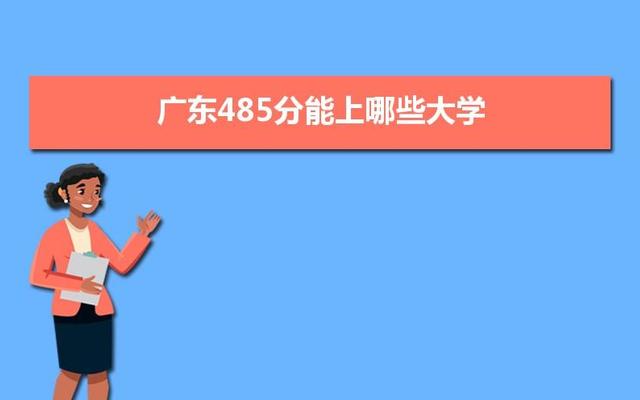 广东485分能上哪些大学